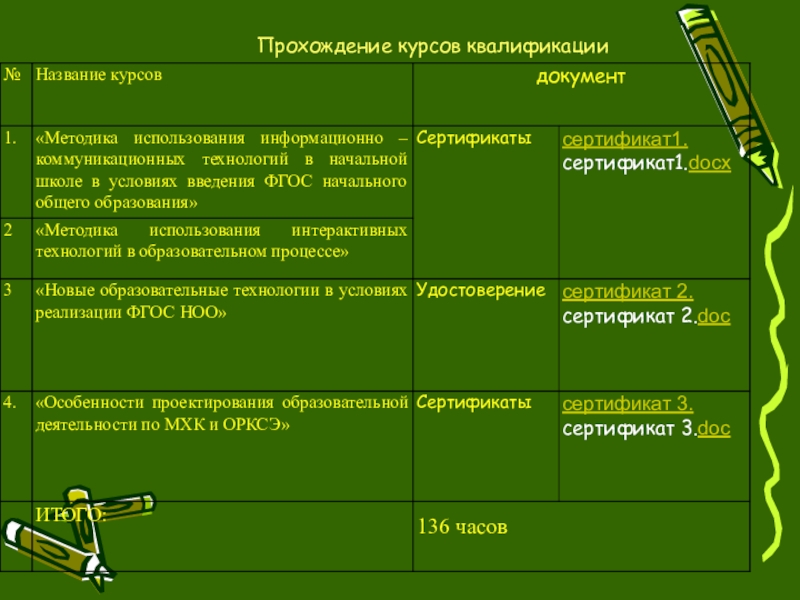 Прохождение курсов квалификации

| № | Название курсов | документ | |
|---|---|---|---|
| 1. | «Методика использования информационно – коммуникационных технологий в начальной школе в условиях введения ФГОС начального общего образования» | Сертификаты | сертификат1. сертификат1.docx |
| 2 | «Методика использования интерактивных технологий в образовательном процессе» | | |
| 3 | «Новые образовательные технологии в условиях реализации ФГОС НОО» | Удостоверение | сертификат 2. сертификат 2.doc |
| 4. | «Особенности проектирования образовательной деятельности по МХК и ОРКСЭ» | Сертификаты | сертификат 3. сертификат 3.doc |
| | ИТОГО: | 136 часов | |